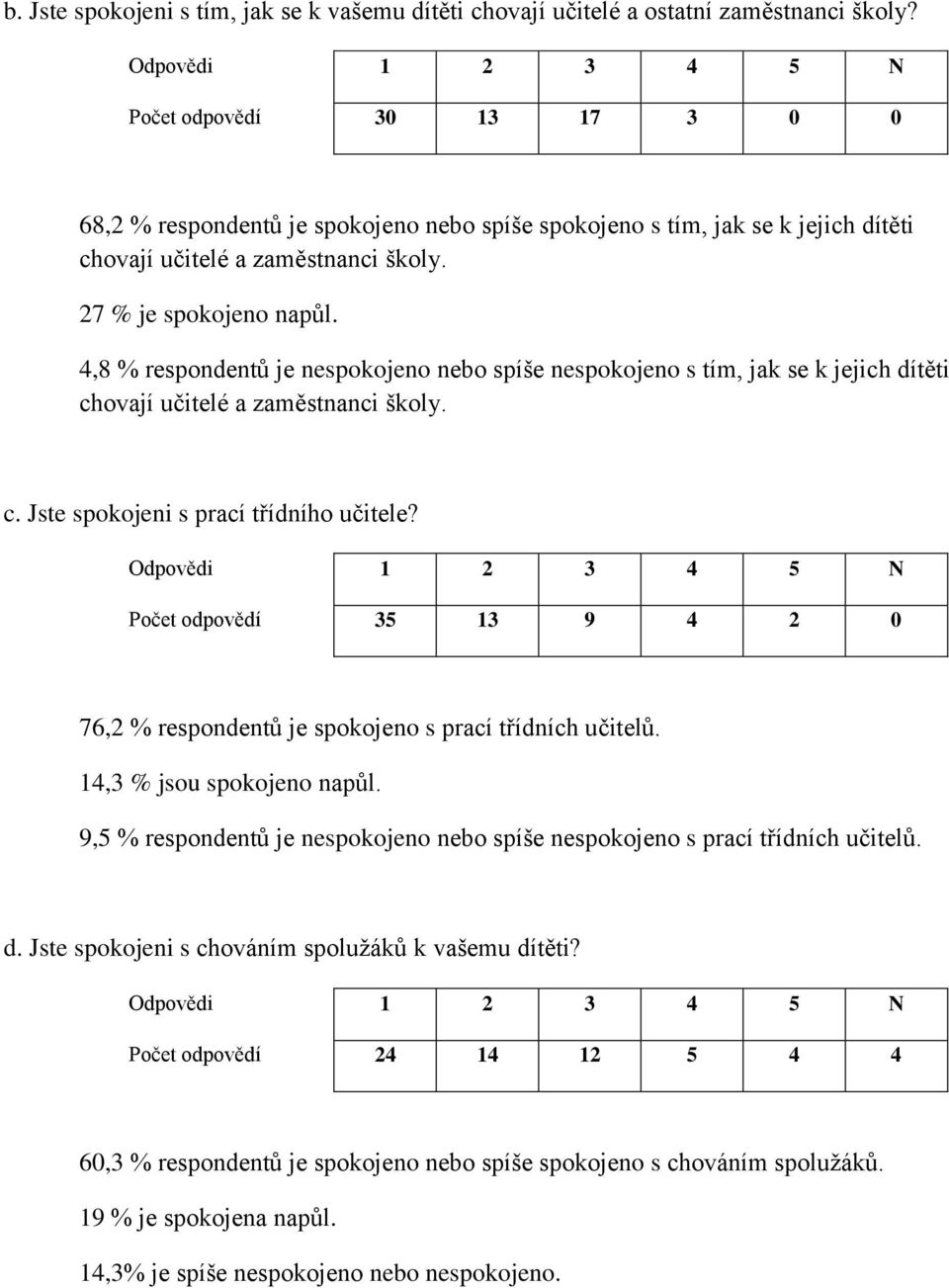 b. Jste spokojeni s tím, jak se k vašemu dítěti chovají učitelé a ostatní zaměstnanci školy?

| Odpovědi | 1 | 2 | 3 | 4 | 5 | N |
|---|---|---|---|---|---|---|
| Počet odpovědí | 30 | 13 | 17 | 3 | 0 | 0 |

68,2 % respondentů je spokojeno nebo spíše spokojeno s tím, jak se k jejich dítěti chovají učitelé a zaměstnanci školy.

27 % je spokojeno napůl.

4,8 % respondentů je nespokojeno nebo spíše nespokojeno s tím, jak se k jejich dítěti chovají učitelé a zaměstnanci školy.

c. Jste spokojeni s prací třídního učitele?

| Odpovědi | 1 | 2 | 3 | 4 | 5 | N |
|---|---|---|---|---|---|---|
| Počet odpovědí | 35 | 13 | 9 | 4 | 2 | 0 |

76,2 % respondentů je spokojeno s prací třídních učitelů.

14,3 % jsou spokojeno napůl.

9,5 % respondentů je nespokojeno nebo spíše nespokojeno s prací třídních učitelů.

d. Jste spokojeni s chováním spolužáků k vašemu dítěti?

| Odpovědi | 1 | 2 | 3 | 4 | 5 | N |
|---|---|---|---|---|---|---|
| Počet odpovědí | 24 | 14 | 12 | 5 | 4 | 4 |

60,3 % respondentů je spokojeno nebo spíše spokojeno s chováním spolužáků.

19 % je spokojena napůl.

14,3% je spíše nespokojeno nebo nespokojeno.